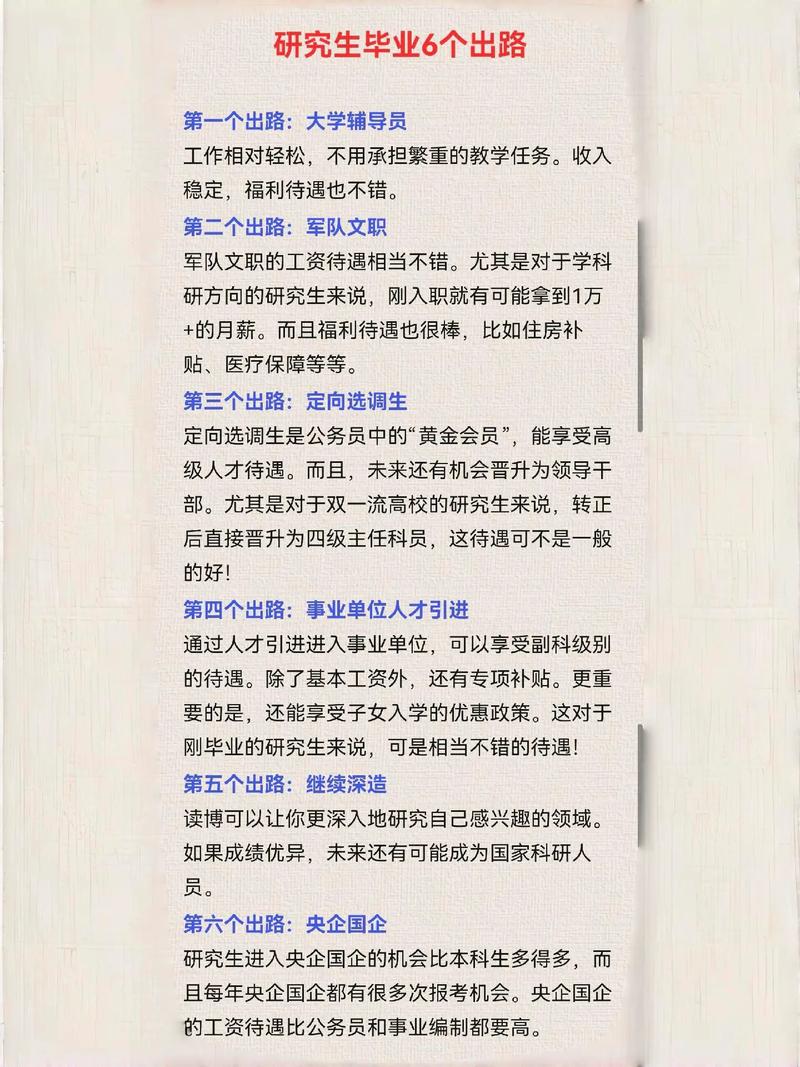 研究生毕业6个出路

第一个出路：大学辅导员
工作相对轻松，不用承担繁重的教学任务。收入稳定，福利待遇也不错。

第二个出路：军队文职
军队文职的工资待遇相当不错。尤其是对于学科研方向的研究生来说，刚入职就有可能拿到1万+的月薪。而且福利待遇也很棒，比如住房补贴、医疗保障等等。

第三个出路：定向选调生
定向选调生是公务员中的“黄金会员”，能享受高级人才待遇。而且，未来还有机会晋升为领导干部。尤其是对于双一流高校的研究生来说，转正后直接晋升为四级主任科员，这待遇可不是一般的好！

第四个出路：事业单位人才引进
通过人才引进进入事业单位，可以享受副科级别的待遇。除了基本工资外，还有专项补贴。更重要的是，还能享受子女入学的优惠政策。这对于刚毕业的研究生来说，可是相当不错的待遇！

第五个出路：继续深造
读博可以让你更深入地研究自己感兴趣的领域。如果成绩优异，未来还有可能成为国家科研人员。

第六个出路：央企国企
研究生进入央企国企的机会比本科生多得多，而且每年央企国企都有很多次报考机会。央企国企的工资待遇比公务员和事业编制都要高。